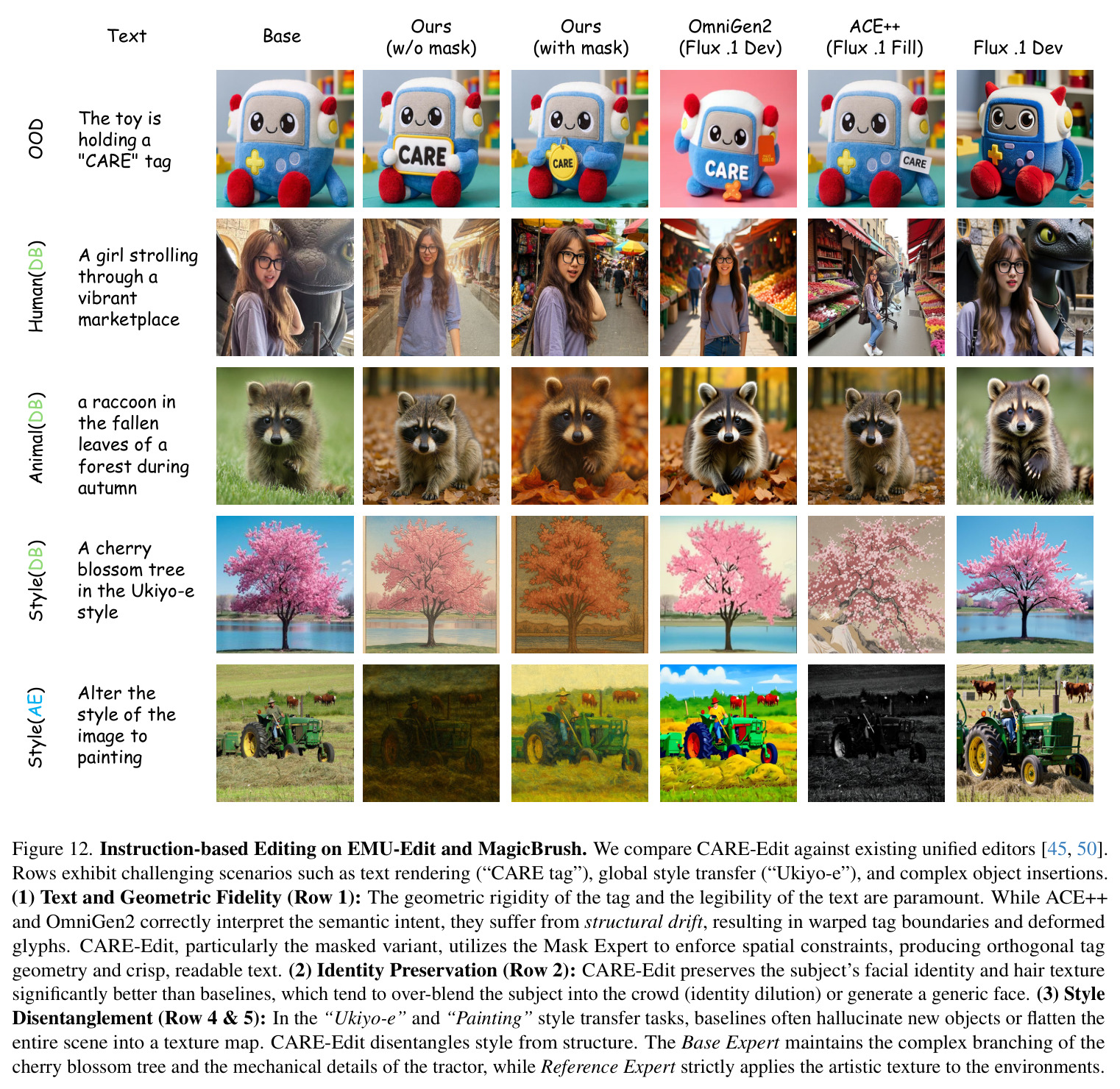 Text

Base

Ours (w/o mask)

Ours (with mask)

OmniGen2 (Flux .1 Dev)

ACE++ (Flux .1 Fill)

Flux .1 Dev

OOD

The toy is holding a "CARE" tag

CARE

CARE

CARE

CARE

Human(DB)

A girl strolling through a vibrant marketplace

Animal(DB)

a raccoon in the fallen leaves of a forest during autumn

Style(DB)

A cherry blossom tree in the Ukiyo-e style

Style(AE)

Alter the style of the image to painting

Figure 12. Instruction-based Editing on EMU-Edit and MagicBrush. We compare CARE-Edit against existing unified editors [45, 50]. Rows exhibit challenging scenarios such as text rendering ("CARE tag"), global style transfer ("Ukiyo-e"), and complex object insertions. (1) Text and Geometric Fidelity (Row 1): The geometric rigidity of the tag and the legibility of the text are paramount. While ACE++ and OmniGen2 correctly interpret the semantic intent, they suffer from structural drift, resulting in warped tag boundaries and deformed glyphs. CARE-Edit, particularly the masked variant, utilizes the Mask Expert to enforce spatial constraints, producing orthogonal tag geometry and crisp, readable text. (2) Identity Preservation (Row 2): CARE-Edit preserves the subject's facial identity and hair texture significantly better than baselines, which tend to over-blend the subject into the crowd (identity dilution) or generate a generic face. (3) Style Disentanglement (Row 4 & 5): In the "Ukiyo-e" and "Painting" style transfer tasks, baselines often hallucinate new objects or flatten the entire scene into a texture map. CARE-Edit disentangles style from structure. The Base Expert maintains the complex branching of the cherry blossom tree and the mechanical details of the tractor, while Reference Expert strictly applies the artistic texture to the environments.